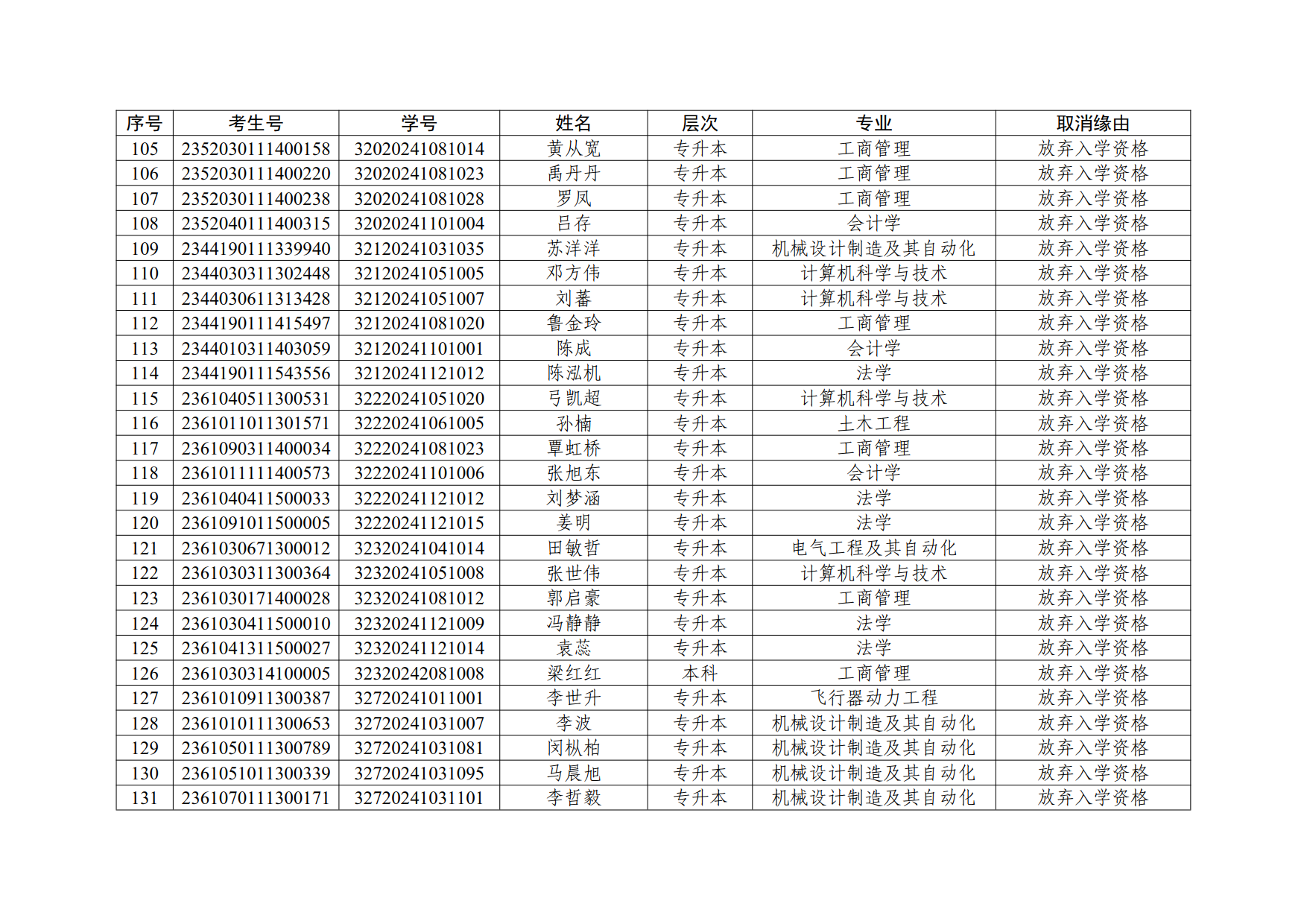 | 序号 | 考生号 | 学号 | 姓名 | 层次 | 专业 | 取消缘由 |
|---|---|---|---|---|---|---|
| 105 | 2352030111400158 | 32020241081014 | 黄从宽 | 专升本 | 工商管理 | 放弃入学资格 |
| 106 | 2352030111400220 | 32020241081023 | 禹丹丹 | 专升本 | 工商管理 | 放弃入学资格 |
| 107 | 2352030111400238 | 32020241081028 | 罗凤 | 专升本 | 工商管理 | 放弃入学资格 |
| 108 | 2352040111400315 | 32020241101004 | 吕存 | 专升本 | 会计学 | 放弃入学资格 |
| 109 | 2344190111339940 | 32120241031035 | 苏洋洋 | 专升本 | 机械设计制造及其自动化 | 放弃入学资格 |
| 110 | 2344030311302448 | 32120241051005 | 邓方伟 | 专升本 | 计算机科学与技术 | 放弃入学资格 |
| 111 | 2344030611313428 | 32120241051007 | 刘蕃 | 专升本 | 计算机科学与技术 | 放弃入学资格 |
| 112 | 2344190111415497 | 32120241081020 | 鲁金玲 | 专升本 | 工商管理 | 放弃入学资格 |
| 113 | 2344010311403059 | 32120241101001 | 陈成 | 专升本 | 会计学 | 放弃入学资格 |
| 114 | 2344190111543556 | 32120241121012 | 陈泓机 | 专升本 | 法学 | 放弃入学资格 |
| 115 | 2361040511300531 | 32220241051020 | 弓凯超 | 专升本 | 计算机科学与技术 | 放弃入学资格 |
| 116 | 2361011011301571 | 32220241061005 | 孙楠 | 专升本 | 土木工程 | 放弃入学资格 |
| 117 | 2361090311400034 | 32220241081023 | 覃虹桥 | 专升本 | 工商管理 | 放弃入学资格 |
| 118 | 2361011111400573 | 32220241101006 | 张旭东 | 专升本 | 会计学 | 放弃入学资格 |
| 119 | 2361040411500033 | 32220241121012 | 刘梦涵 | 专升本 | 法学 | 放弃入学资格 |
| 120 | 2361091011500005 | 32220241121015 | 姜明 | 专升本 | 法学 | 放弃入学资格 |
| 121 | 2361030671300012 | 32320241041014 | 田敏哲 | 专升本 | 电气工程及其自动化 | 放弃入学资格 |
| 122 | 2361030311300364 | 32320241051008 | 张世伟 | 专升本 | 计算机科学与技术 | 放弃入学资格 |
| 123 | 2361030171400028 | 32320241081012 | 郭启豪 | 专升本 | 工商管理 | 放弃入学资格 |
| 124 | 2361030411500010 | 32320241121009 | 冯静静 | 专升本 | 法学 | 放弃入学资格 |
| 125 | 2361041311500027 | 32320241121014 | 袁蕊 | 专升本 | 法学 | 放弃入学资格 |
| 126 | 2361030314100005 | 32320242081008 | 梁红红 | 本科 | 工商管理 | 放弃入学资格 |
| 127 | 2361010911300387 | 32720241011001 | 李世升 | 专升本 | 飞行器动力工程 | 放弃入学资格 |
| 128 | 2361010111300653 | 32720241031007 | 李波 | 专升本 | 机械设计制造及其自动化 | 放弃入学资格 |
| 129 | 2361050111300789 | 32720241031081 | 闵枞柏 | 专升本 | 机械设计制造及其自动化 | 放弃入学资格 |
| 130 | 2361051011300339 | 32720241031095 | 马晨旭 | 专升本 | 机械设计制造及其自动化 | 放弃入学资格 |
| 131 | 2361070111300171 | 32720241031101 | 李哲毅 | 专升本 | 机械设计制造及其自动化 | 放弃入学资格 |